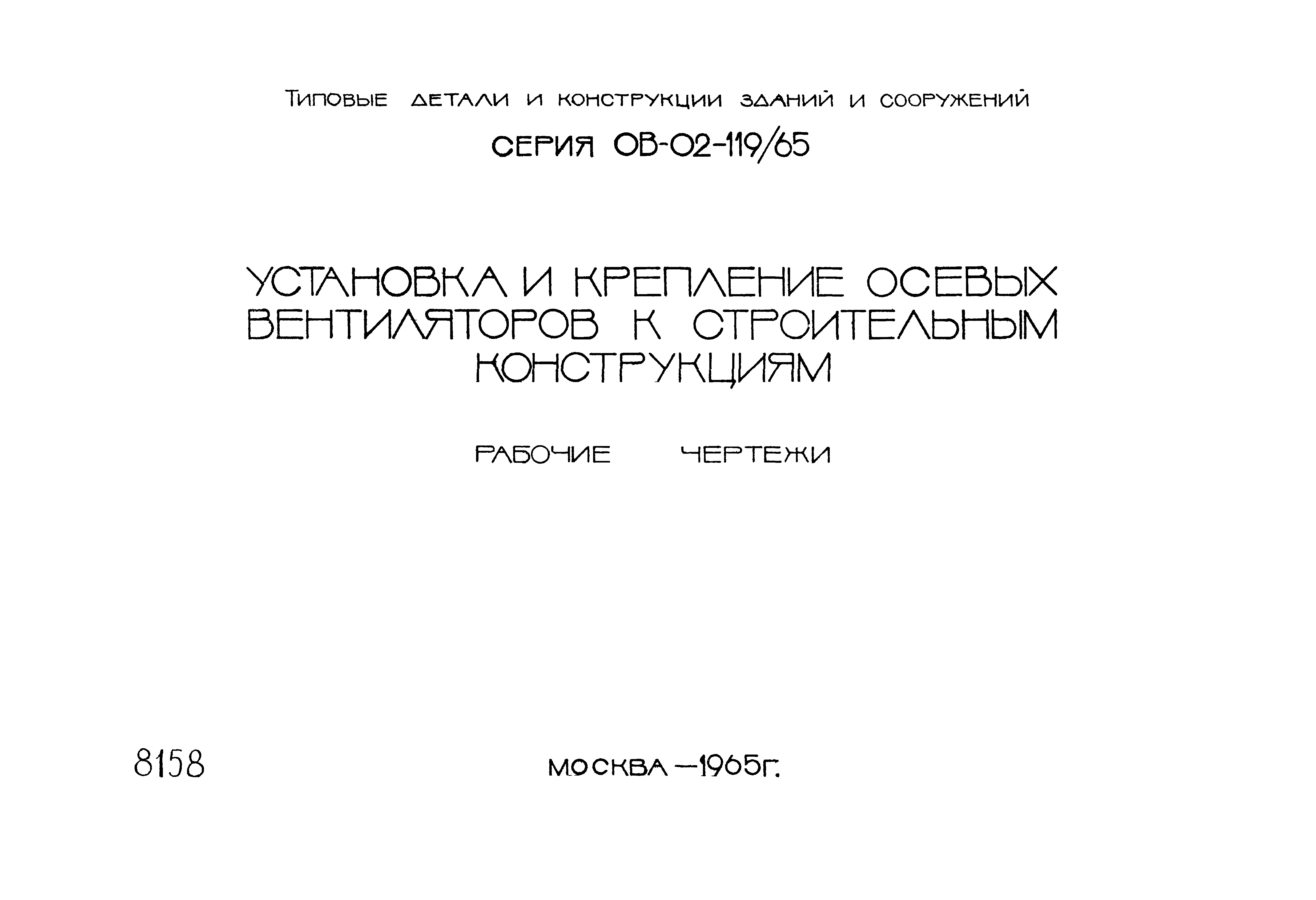 Типовые детали и конструкции зданий и сооружений

СЕРИЯ ОВ-02-119/65

УСТАНОВКА И КРЕПЛЕНИЕ ОСЕВЫХ ВЕНТИЛЯТОРОВ К СТРОИТЕЛЬНЫМ КОНСТРУКЦИЯМ

РАБОЧИЕ ЧЕРТЕЖИ

8158

МОСКВА —1965г.